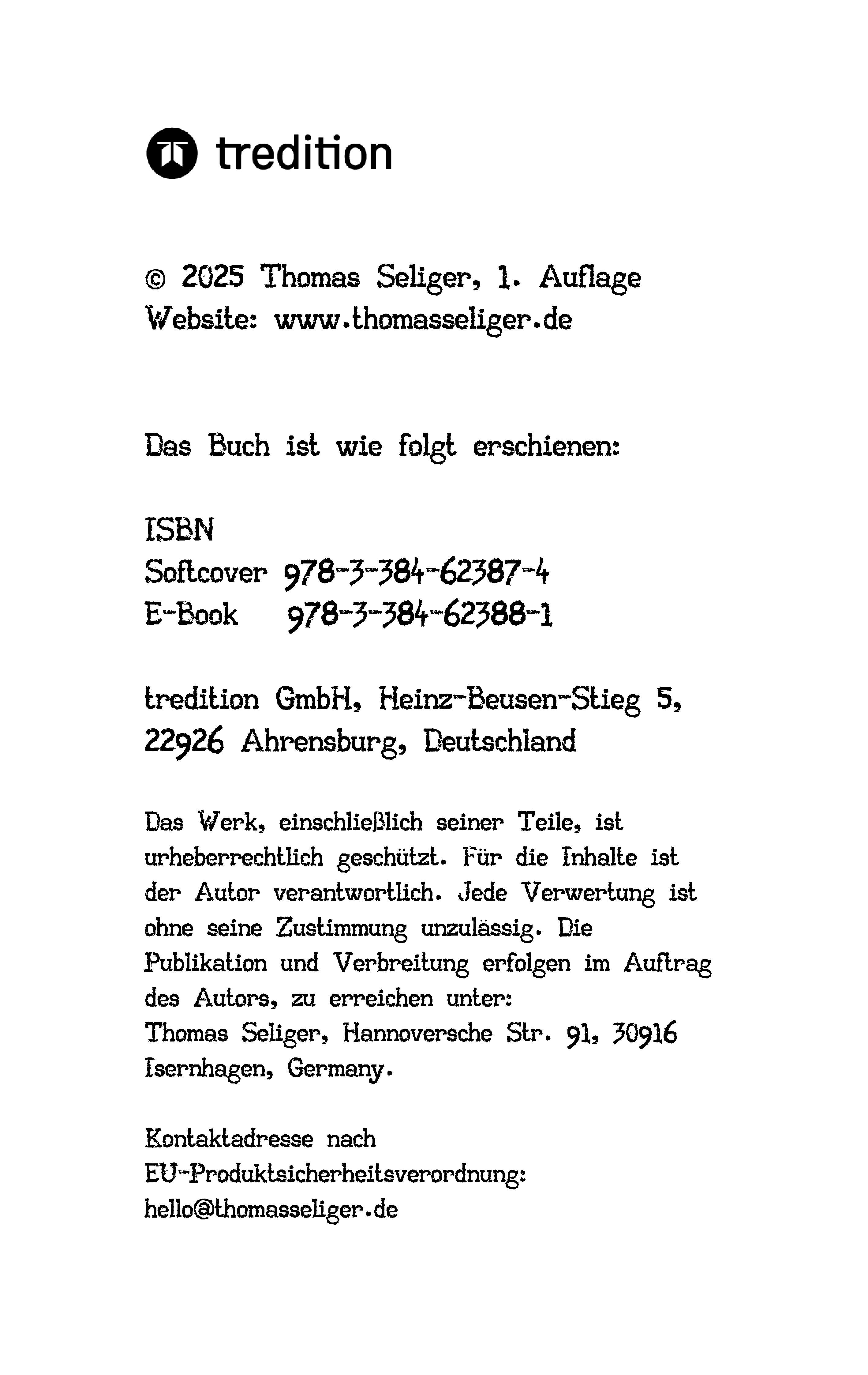 tredition

© 2025 Thomas Seliger, 1. Auflage
Website: www.thomasseliger.de

Das Buch ist wie folgt erschienen:

ISBN
Softcover 978-3-384-62387-4
E-Book 978-3-384-62388-1

tredition GmbH, Heinz-Beusen-Stieg 5, 22926 Ahrensburg, Deutschland

Das Werk, einschließlich seiner Teile, ist urheberrechtlich geschützt. Für die Inhalte ist der Autor verantwortlich. Jede Verwertung ist ohne seine Zustimmung unzulässig. Die Publikation und Verbreitung erfolgen im Auftrag des Autors, zu erreichen unter:
Thomas Seliger, Hannoversche Str. 91, 30916 Isernhagen, Germany.

Kontaktadresse nach
EU-Produktsicherheitsverordnung:
hello@thomasseliger.de